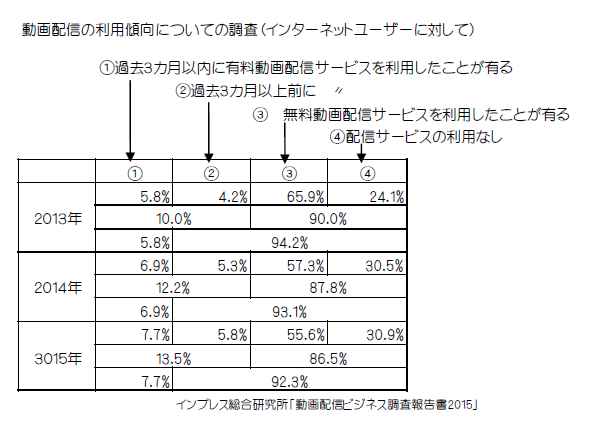 動画配信の利用傾向についての調査（インターネットユーザーに対して）

①過去3カ月以内に有料動画配信サービスを利用したことが有る

②過去3カ月以上前に 〃

③ 無料動画配信サービスを利用したことが有る

④配信サービスの利用なし

|  | ① | ② | ③ | ④ |
|---|---|---|---|---|
| 2013年 | 5.8% | 4.2% | 65.9% | 24.1% |
|  | 10.0% | | 90.0% | |
|  | 5.8% | 94.2% | | |
| 2014年 | 6.9% | 5.3% | 57.3% | 30.5% |
|  | 12.2% | | 87.8% | |
|  | 6.9% | 93.1% | | |
| 3015年 | 7.7% | 5.8% | 55.6% | 30.9% |
|  | 13.5% | | 86.5% | |
|  | 7.7% | 92.3% | | |

インプレス総合研究所「動画配信ビジネス調査報告書2015」